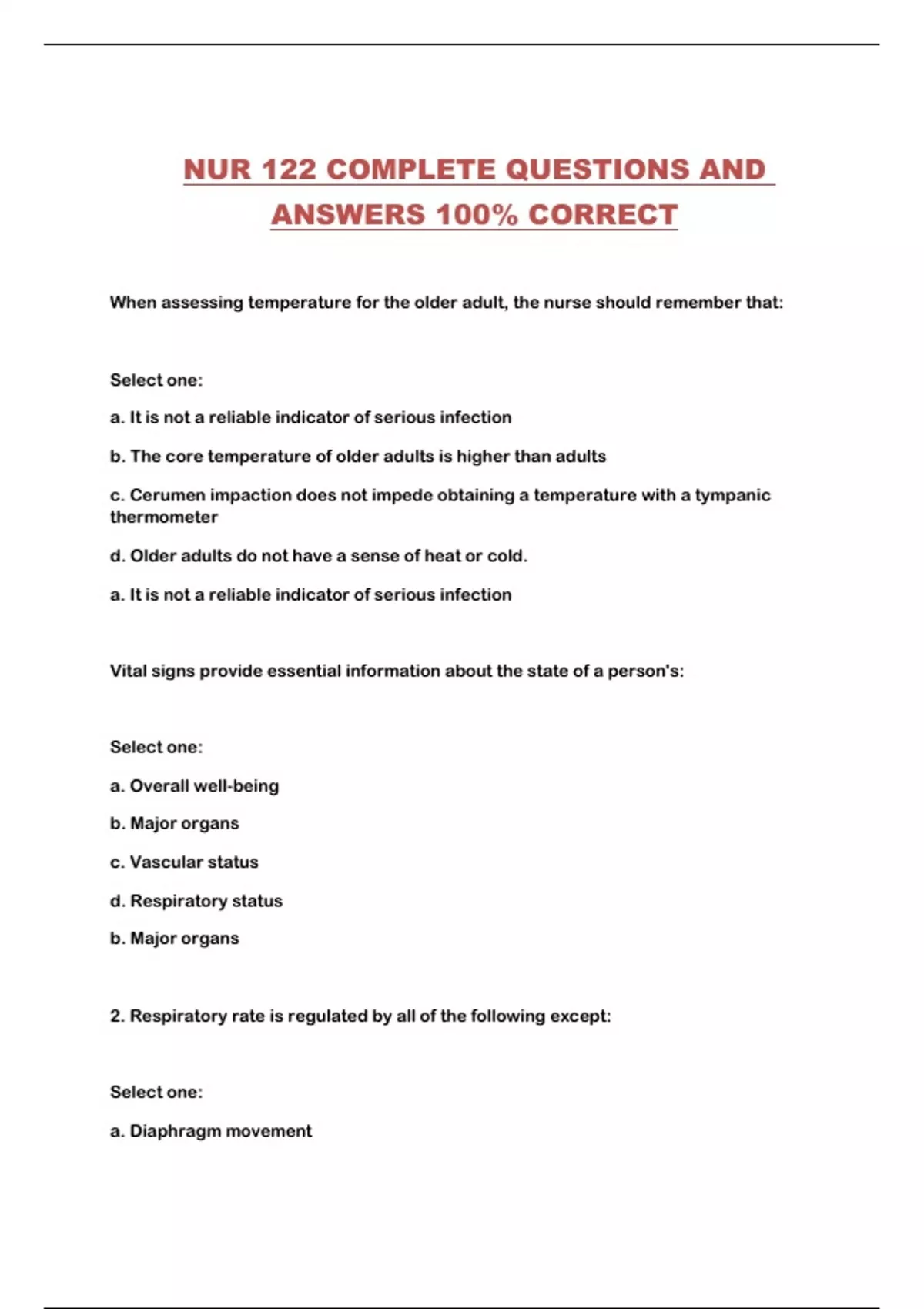 NUR 122 COMPLETE QUESTIONS AND ANSWERS 100% CORRECT

When assessing temperature for the older adult, the nurse should remember that:

Select one:

a. It is not a reliable indicator of serious infection

b. The core temperature of older adults is higher than adults

c. Cerumen impaction does not impede obtaining a temperature with a tympanic thermometer

d. Older adults do not have a sense of heat or cold.

a. It is not a reliable indicator of serious infection

Vital signs provide essential information about the state of a person's:

Select one:

a. Overall well-being

b. Major organs

c. Vascular status

d. Respiratory status

b. Major organs

2. Respiratory rate is regulated by all of the following except:

Select one:

a. Diaphragm movement